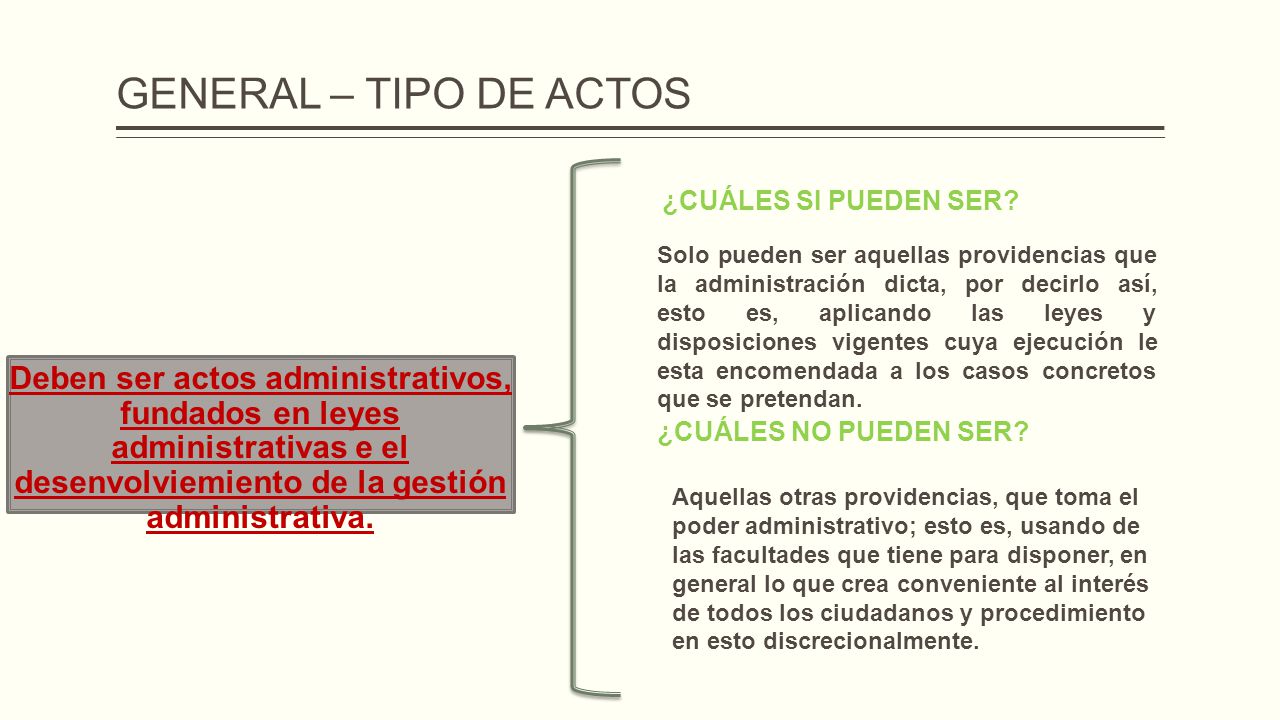 GENERAL – TIPO DE ACTOS

Deben ser actos administrativos, fundados en leyes administrativas e el desenvolviemiento de la gestión administrativa.

¿CUÁLES SI PUEDEN SER?

Solo pueden ser aquellas providencias que la administración dicta, por decirlo así, esto es, aplicando las leyes y disposiciones vigentes cuya ejecución le esta encomendada a los casos concretos que se pretendan.

¿CUÁLES NO PUEDEN SER?

Aquellas otras providencias, que toma el poder administrativo; esto es, usando de las facultades que tiene para disponer, en general lo que crea conveniente al interés de todos los ciudadanos y procedimiento en esto discrecionalmente.